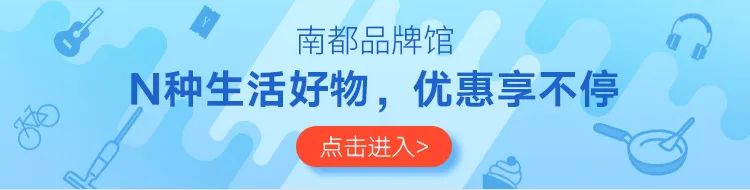 南都品牌馆

N种生活好物，优惠享不停

点击进入>